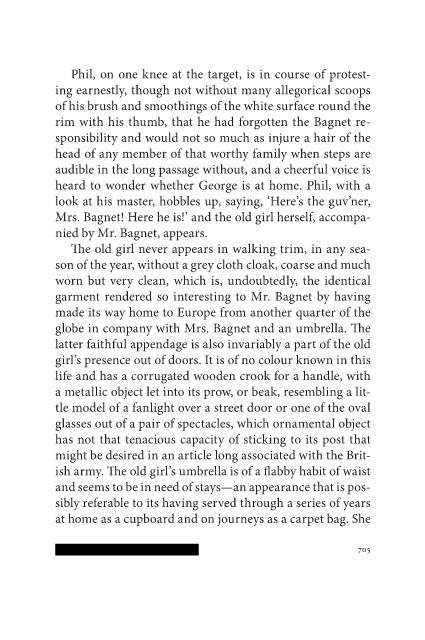 Phil, on one knee at the target, is in course of protesting earnestly, though not without many allegorical scoops of his brush and smoothings of the white surface round the rim with his thumb, that he had forgotten the Bagnet responsibility and would not so much as injure a hair of the head of any member of that worthy family when steps are audible in the long passage without, and a cheerful voice is heard to wonder whether George is at home. Phil, with a look at his master, hobbles up, saying, 'Here's the guv'ner, Mrs. Bagnet! Here he is!' and the old girl herself, accompanied by Mr. Bagnet, appears.

The old girl never appears in walking trim, in any season of the year, without a grey cloth cloak, coarse and much worn but very clean, which is, undoubtedly, the identical garment rendered so interesting to Mr. Bagnet by having made its way home to Europe from another quarter of the globe in company with Mrs. Bagnet and an umbrella. The latter faithful appendage is also invariably a part of the old girl's presence out of doors. It is of no colour known in this life and has a corrugated wooden crook for a handle, with a metallic object let into its prow, or beak, resembling a little model of a fanlight over a street door or one of the oval glasses out of a pair of spectacles, which ornamental object has not that tenacious capacity of sticking to its post that might be desired in an article long associated with the British army. The old girl's umbrella is of a flabby habit of waist and seems to be in need of stays—an appearance that is possibly referable to its having served through a series of years at home as a cupboard and on journeys as a carpet bag. She

705